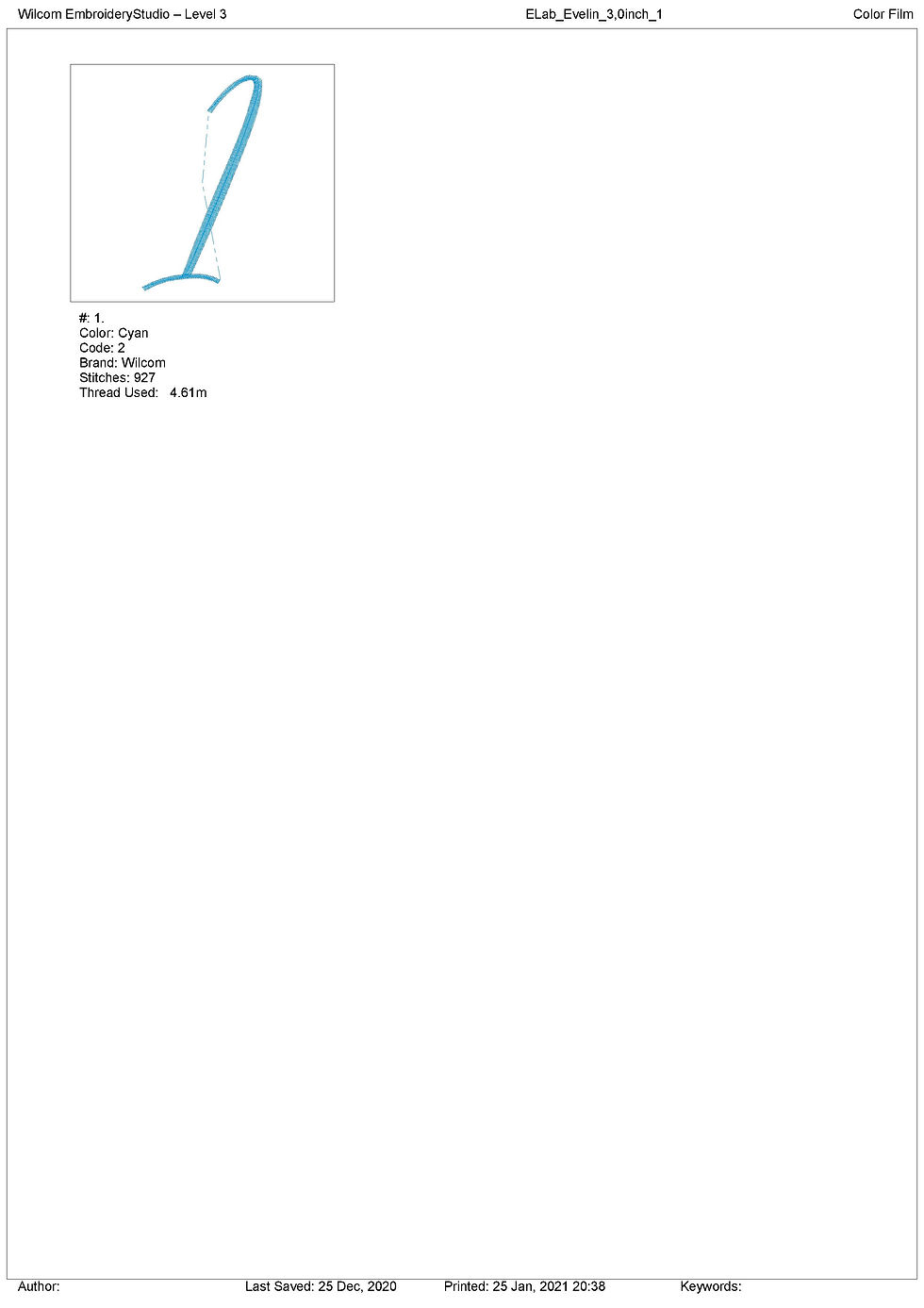 Wilcom EmbroideryStudio – Level 3 ELab_Evelin_3,0inch_1 Color Film

#: 1.
Color: Cyan
Code: 2
Brand: Wilcom
Stitches: 927
Thread Used: 4.61m

Author: Last Saved: 25 Dec, 2020 Printed: 25 Jan, 2021 20:38 Keywords: